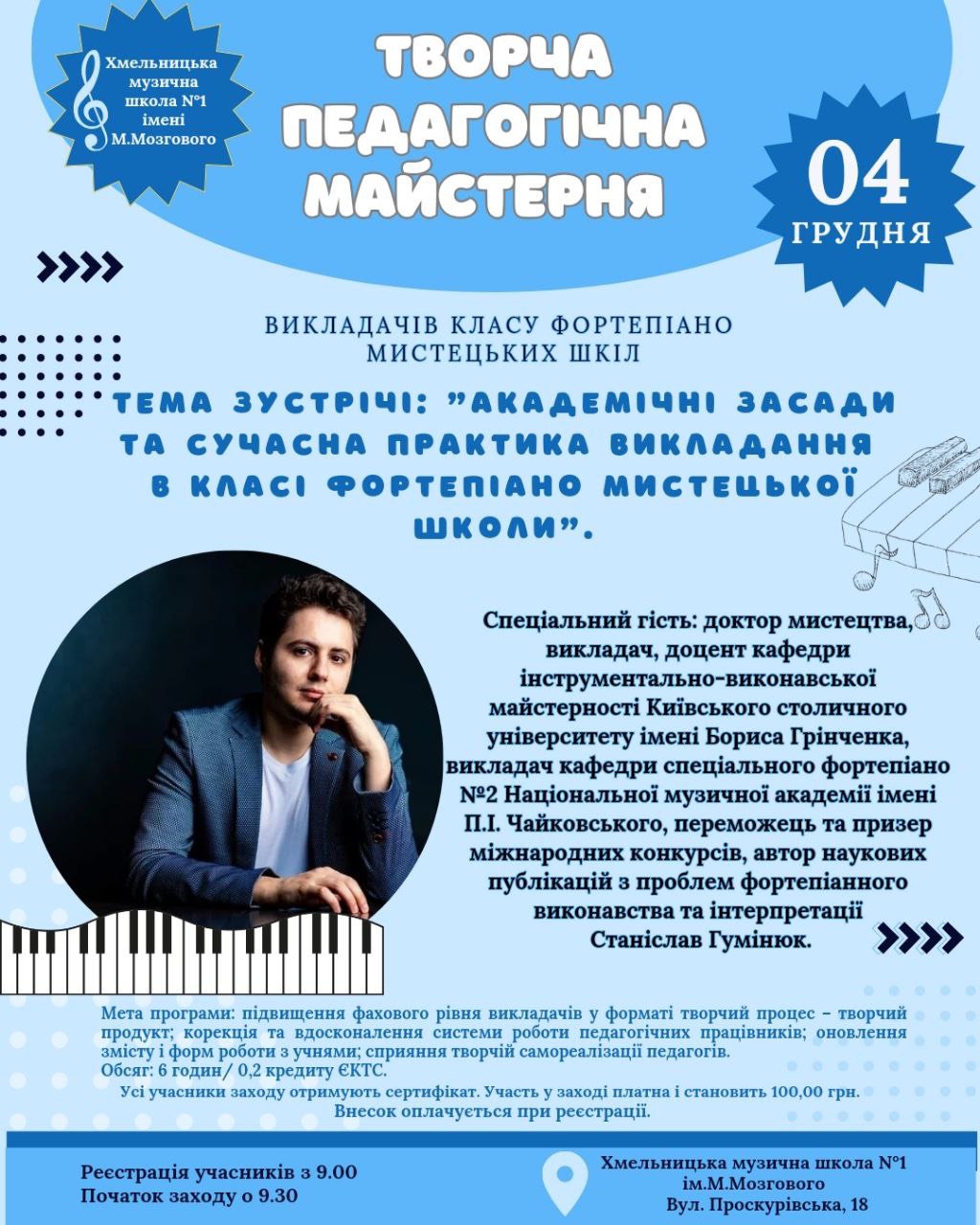 Хмельницька музична школа №1 імені М.Мозгового

ТВОРЧА ПЕДАГОГІЧНА МАЙСТЕРНЯ

04 ГРУДНЯ

ВИКЛАДАЧІВ КЛАСУ ФОРТЕПІАНО МИСТЕЦЬКИХ ШКІЛ

ТЕМА ЗУСТРІЧІ: "АКАДЕМІЧНІ ЗАСАДИ ТА СУЧАСНА ПРАКТИКА ВИКЛАДАННЯ В КЛАСІ ФОРТЕПІАНО МИСТЕЦЬКОЇ ШКОЛИ".

Спеціальний гість: доктор мистецтва, викладач, доцент кафедри інструментально-виконавської майстерності Київського столичного університету імені Бориса Грінченка, викладач кафедри спеціального фортепіано №2 Національної музичної академії імені П.І. Чайковського, переможець та призер міжнародних конкурсів, автор наукових публікацій з проблем фортепіанного виконавства та інтерпретації Станіслав Гумінюк.

Мета програми: підвищення фахового рівня викладачів у форматі творчий процес - творчий продукт; корекція та вдосконалення системи роботи педагогічних працівників; оновлення змісту і форм роботи з учнями; сприяння творчій самореалізації педагогів.
Обсяг: 6 годин/ 0,2 кредиту ЄКТС.

Усі учасники заходу отримують сертифікат. Участь у заході платна і становить 100,00 грн. Внесок оплачується при реєстрації.

Реєстрація учасників з 9.00
Початок заходу о 9.30

Хмельницька музична школа №1
ім.М.Мозгового
Вул. Проскурівська, 18